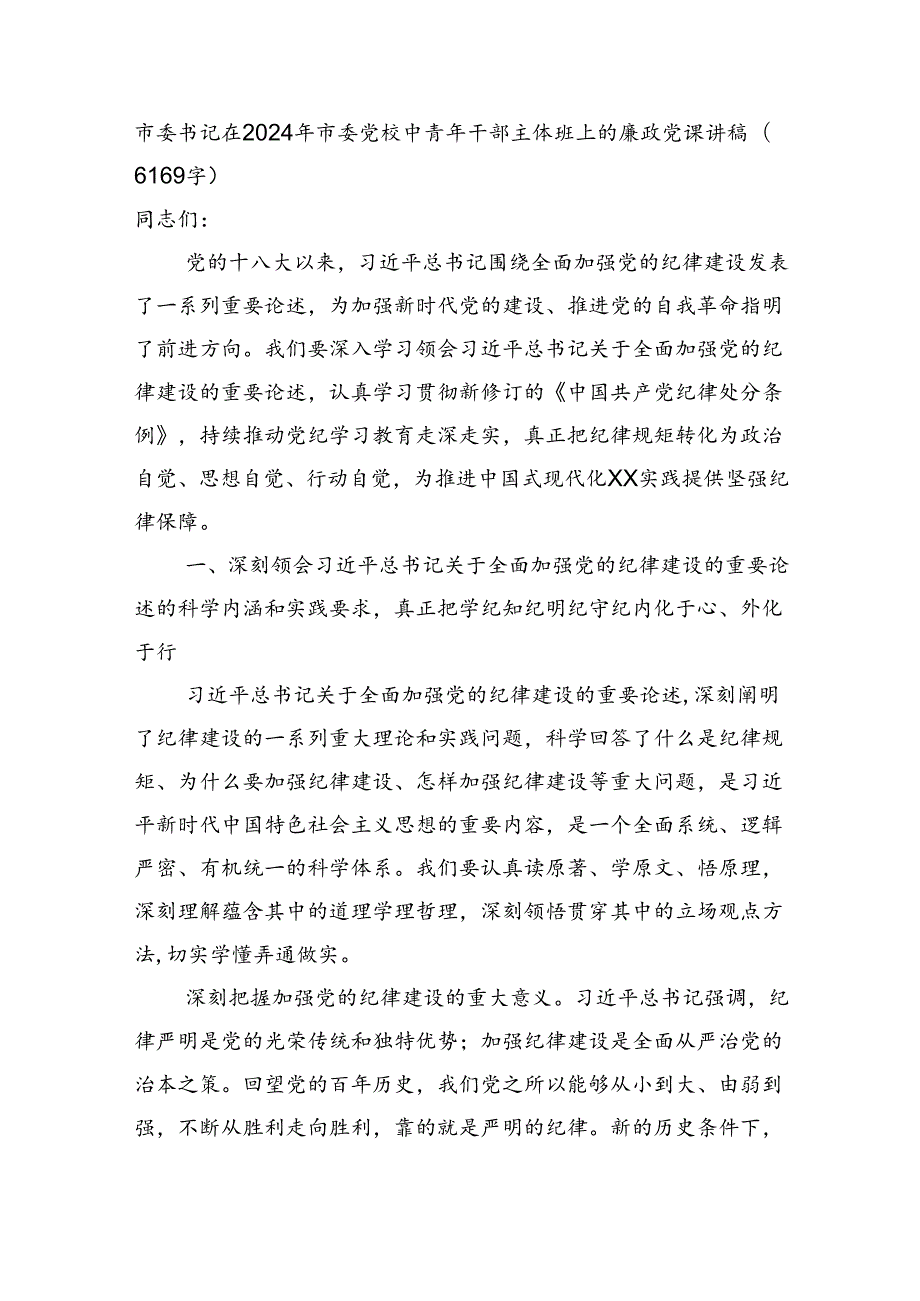 市委书记在2024年市委党校中青年干部主体班上的廉政党课讲稿（6169字）

同志们：

党的十八大以来，习近平总书记围绕全面加强党的纪律建设发表了一系列重要论述，为加强新时代党的建设、推进党的自我革命指明了前进方向。我们要深入学习领会习近平总书记关于全面加强党的纪律建设的重要论述，认真学习贯彻新修订的《中国共产党纪律处分条例》，持续推动党纪学习教育走深走实，真正把纪律规矩转化为政治自觉、思想自觉、行动自觉，为推进中国式现代化XX实践提供坚强纪律保障。

一、深刻领会习近平总书记关于全面加强党的纪律建设的重要论述的科学内涵和实践要求，真正把学纪知纪明纪守纪内化于心、外化于行

习近平总书记关于全面加强党的纪律建设的重要论述，深刻阐明了纪律建设的一系列重大理论和实践问题，科学回答了什么是纪律规矩、为什么要加强纪律建设、怎样加强纪律建设等重大问题，是习近平新时代中国特色社会主义思想的重要内容，是一个全面系统、逻辑严密、有机统一的科学体系。我们要认真读原著、学原文、悟原理，深刻理解蕴含其中的道理学理哲理，深刻领悟贯穿其中的立场观点方法，切实学懂弄通做实。

深刻把握加强党的纪律建设的重大意义。习近平总书记强调，纪律严明是党的光荣传统和独特优势；加强纪律建设是全面从严治党的治本之策。回望党的百年历史，我们党之所以能够从小到大、由弱到强，不断从胜利走向胜利，靠的就是严明的纪律。新的历史条件下，